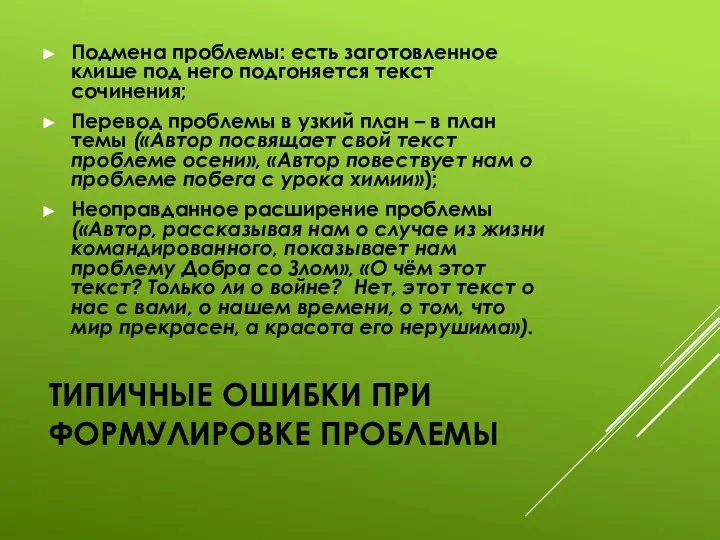 ► Подмена проблемы: есть заготовленное клише под него подгоняется текст сочинения;

► Перевод проблемы в узкий план – в план темы («Автор посвящает свой текст проблеме осени», «Автор повествует нам о проблеме побега с урока химии»);

► Неоправданное расширение проблемы («Автор, рассказывая нам о случае из жизни командированного, показывает нам проблему Добра со Злом», «О чём этот текст? Только ли о войне? Нет, этот текст о нас с вами, о нашем времени, о том, что мир прекрасен, а красота его нерушима»).

ТИПИЧНЫЕ ОШИБКИ ПРИ ФОРМУЛИРОВКЕ ПРОБЛЕМЫ